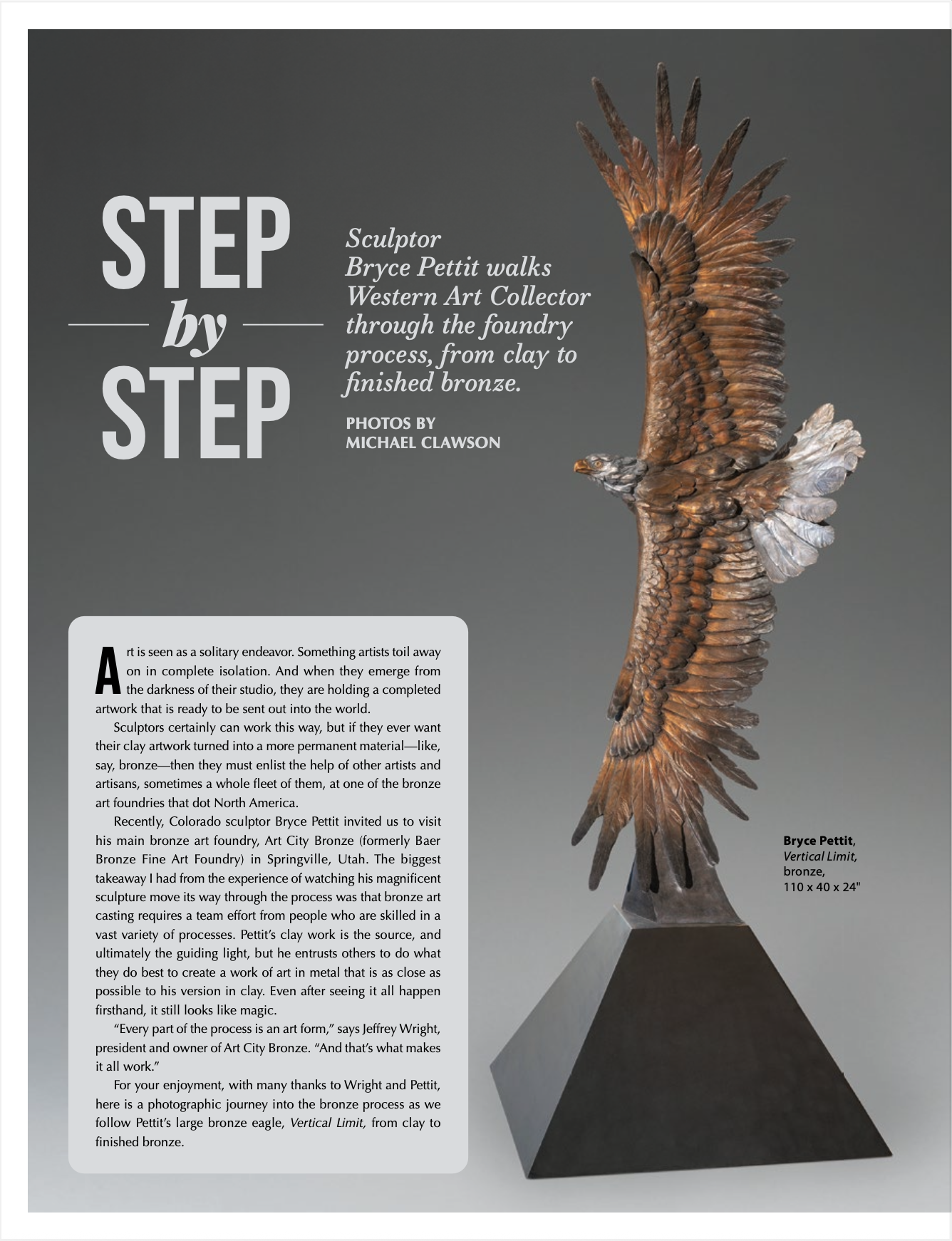 STEP
by
STEP

Sculptor Bryce Pettit walks Western Art Collector through the foundry process, from clay to finished bronze.

PHOTOS BY
MICHAEL CLAWSON

Art is seen as a solitary endeavor. Something artists toil away on in complete isolation. And when they emerge from the darkness of their studio, they are holding a completed artwork that is ready to be sent out into the world.

Sculptors certainly can work this way, but if they ever want their clay artwork turned into a more permanent material—like, say, bronze—then they must enlist the help of other artists and artisans, sometimes a whole fleet of them, at one of the bronze art foundries that dot North America.

Recently, Colorado sculptor Bryce Pettit invited us to visit his main bronze art foundry, Art City Bronze (formerly Baer Bronze Fine Art Foundry) in Springville, Utah. The biggest takeaway I had from the experience of watching his magnificent sculpture move its way through the process was that bronze art casting requires a team effort from people who are skilled in a vast variety of processes. Pettit's clay work is the source, and ultimately the guiding light, but he entrusts others to do what they do best to create a work of art in metal that is as close as possible to his version in clay. Even after seeing it all happen firsthand, it still looks like magic.

"Every part of the process is an art form," says Jeffrey Wright, president and owner of Art City Bronze. "And that's what makes it all work."

For your enjoyment, with many thanks to Wright and Pettit, here is a photographic journey into the bronze process as we follow Pettit's large bronze eagle, Vertical Limit, from clay to finished bronze.

Bryce Pettit, Vertical Limit, bronze, 110 x 40 x 24"